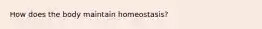 How does the body maintain homeostasis?